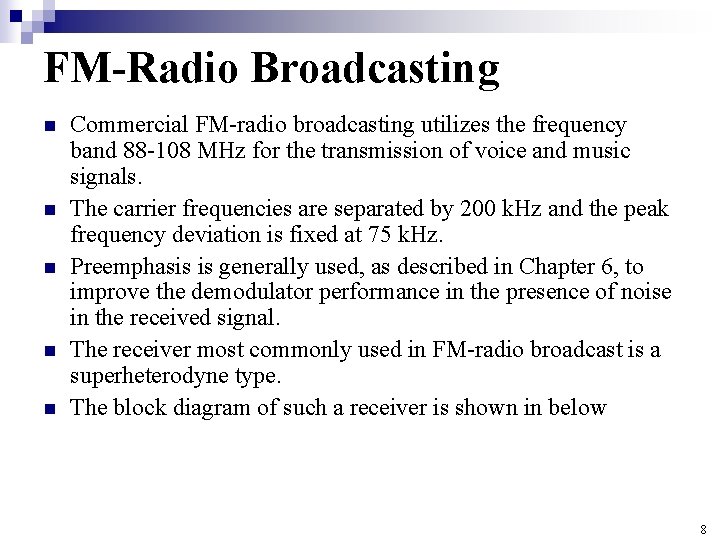 FM-Radio Broadcasting

- Commercial FM-radio broadcasting utilizes the frequency band 88-108 MHz for the transmission of voice and music signals.
- The carrier frequencies are separated by 200 kHz and the peak frequency deviation is fixed at 75 kHz.
- Preemphasis is generally used, as described in Chapter 6, to improve the demodulator performance in the presence of noise in the received signal.
- The receiver most commonly used in FM-radio broadcast is a superheterodyne type.
- The block diagram of such a receiver is shown in below

8